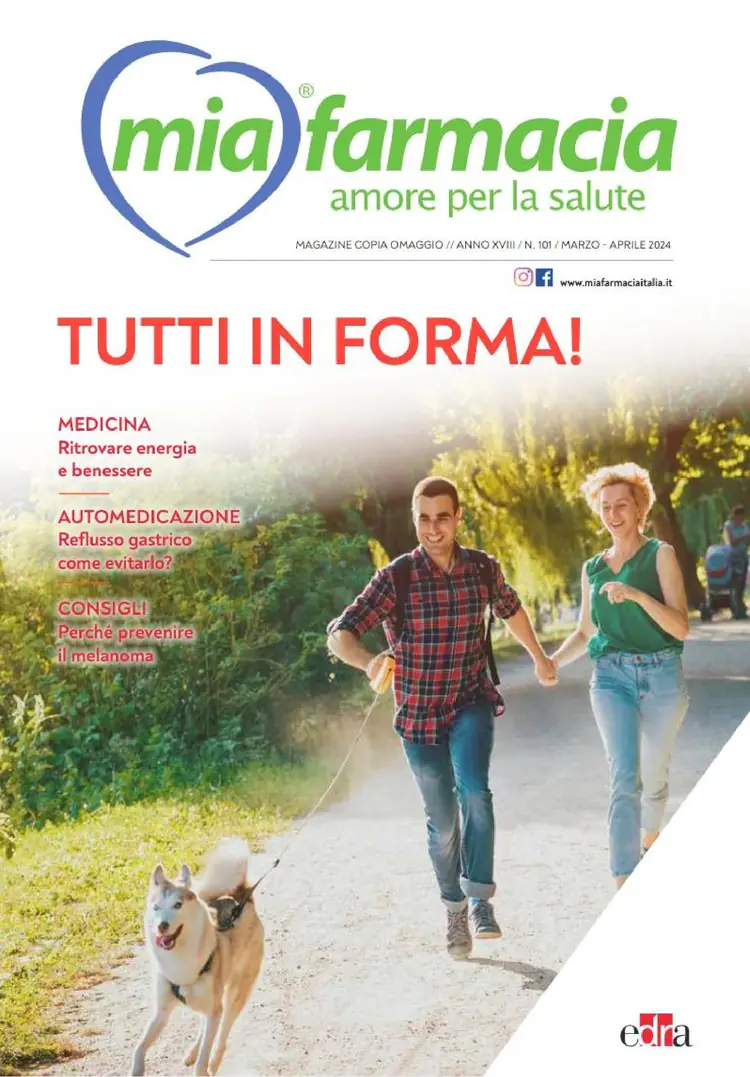 mia® farmacia
amore per la salute

MAGAZINE COPIA OMAGGIO // ANNO XVIII / N. 101 / MARZO - APRILE 2024

www.miafarmaciaitalia.it

TUTTI IN FORMA!

MEDICINA
Ritrovare energia e benessere

AUTOMEDICAZIONE
Reflusso gastrico come evitarlo?

CONSIGLI
Perché prevenire il melanoma

edra